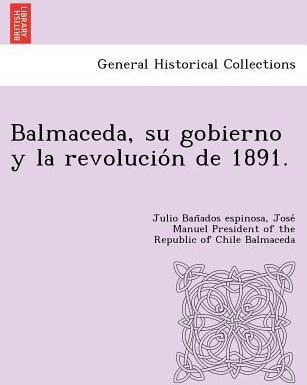 BRITISH LIBRARY

General Historical Collections

Balmaceda, su gobierno y la revolución de 1891.

Julio Bañados espinosa, José Manuel President of the Republic of Chile Balmaceda